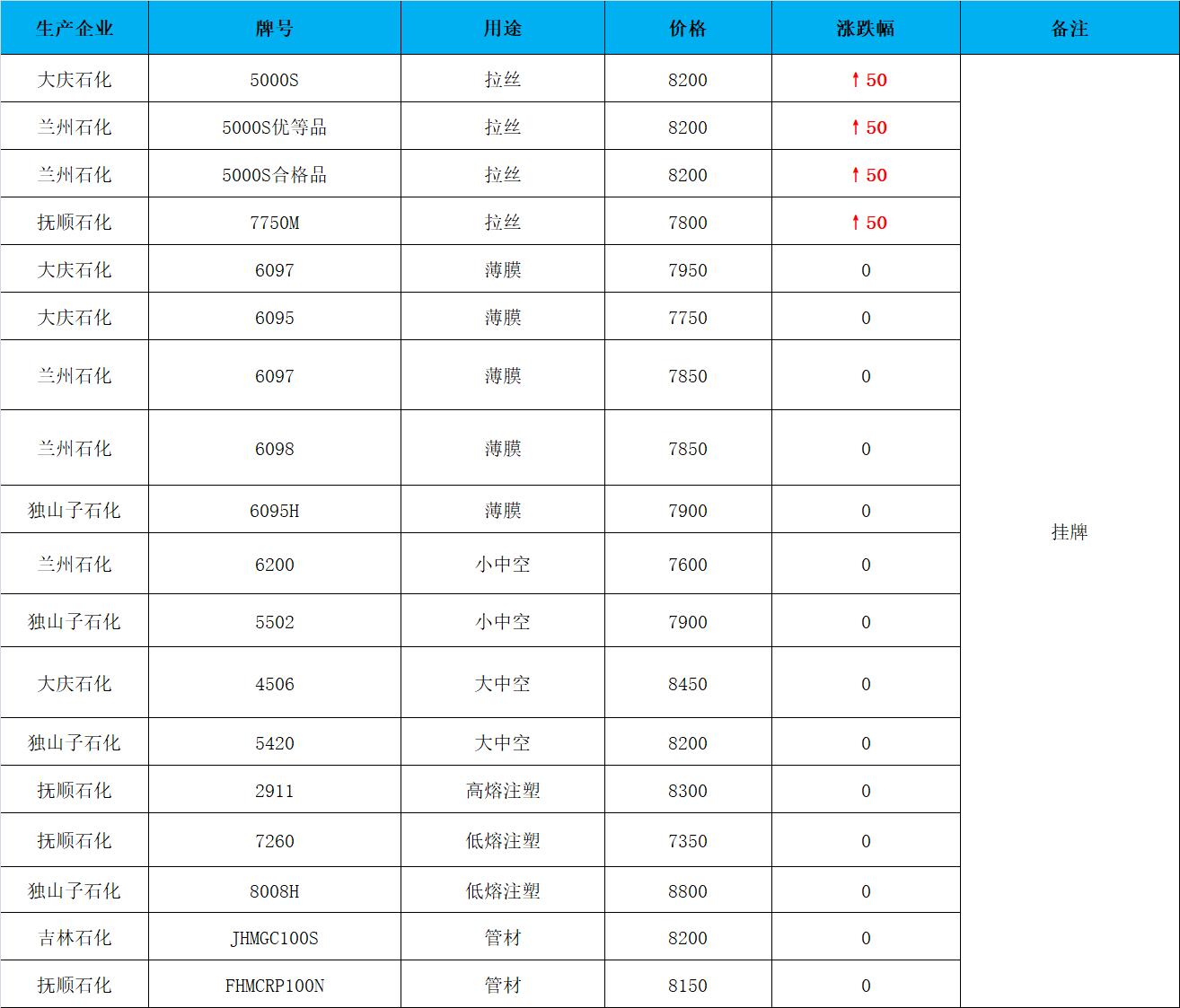 | 生产企业 | 牌号 | 用途 | 价格 | 涨跌幅 | 备注 |
|---|---|---|---|---|---|
| 大庆石化 | 5000S | 拉丝 | 8200 | ↑50 | 挂牌 |
| 兰州石化 | 5000S优等品 | 拉丝 | 8200 | ↑50 | |
| 兰州石化 | 5000S合格品 | 拉丝 | 8200 | ↑50 | |
| 抚顺石化 | 7750M | 拉丝 | 7800 | ↑50 | |
| 大庆石化 | 6097 | 薄膜 | 7950 | 0 | |
| 大庆石化 | 6095 | 薄膜 | 7750 | 0 | |
| 兰州石化 | 6097 | 薄膜 | 7850 | 0 | |
| 兰州石化 | 6098 | 薄膜 | 7850 | 0 | |
| 独山子石化 | 6095H | 薄膜 | 7900 | 0 | |
| 兰州石化 | 6200 | 小中空 | 7600 | 0 | |
| 独山子石化 | 5502 | 小中空 | 7900 | 0 | |
| 大庆石化 | 4506 | 大中空 | 8450 | 0 | |
| 独山子石化 | 5420 | 大中空 | 8200 | 0 | |
| 抚顺石化 | 2911 | 高熔注塑 | 8300 | 0 | |
| 抚顺石化 | 7260 | 低熔注塑 | 7350 | 0 | |
| 独山子石化 | 8008H | 低熔注塑 | 8800 | 0 | |
| 吉林石化 | JHMGC100S | 管材 | 8200 | 0 | |
| 抚顺石化 | FHMCRP100N | 管材 | 8150 | 0 | |